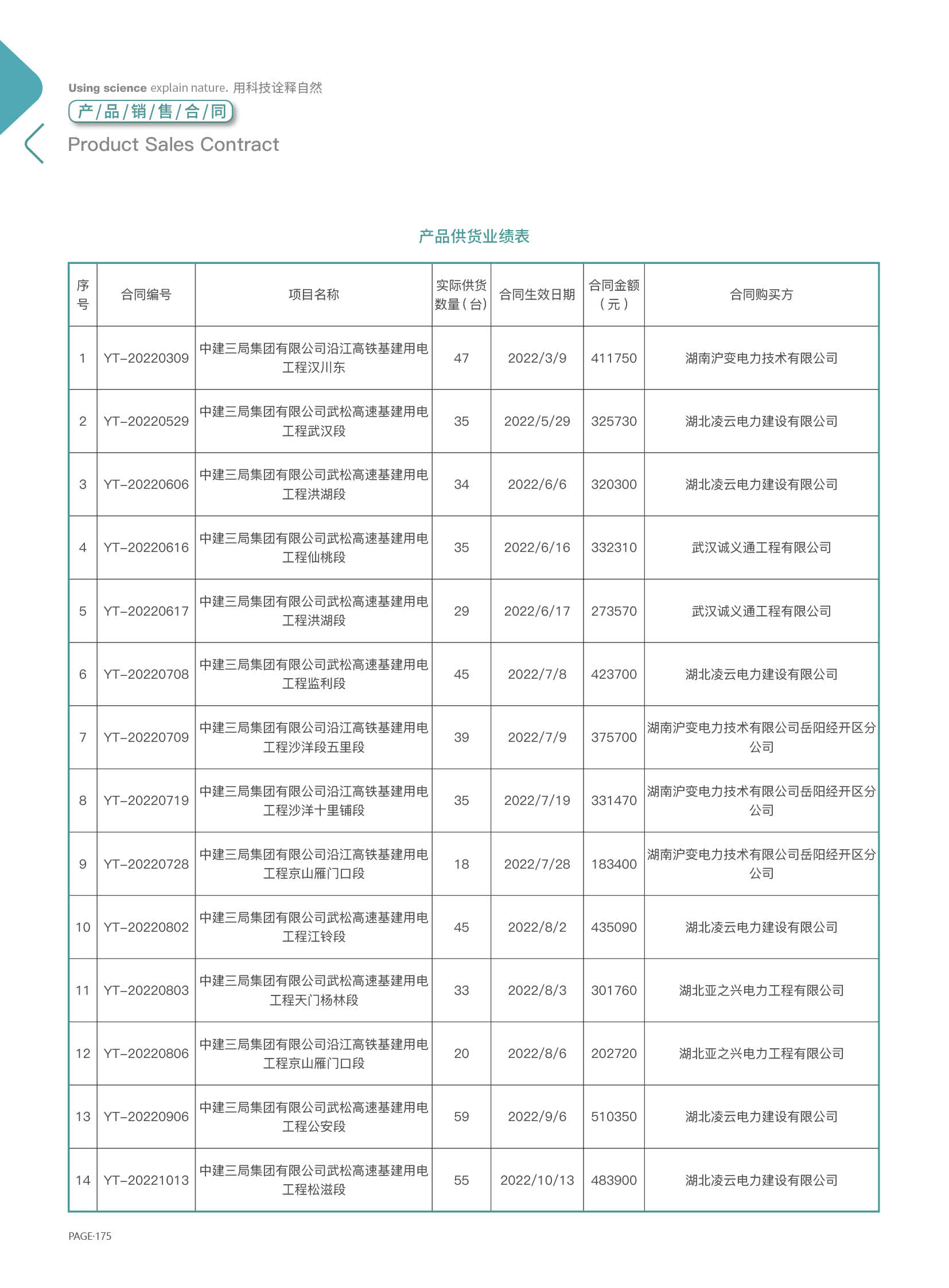 Using science explain nature. 用科技诠释自然

产/品/销/售/合/同

Product Sales Contract

产品供货业绩表

| 序号 | 合同编号 | 项目名称 | 实际供货数量（台） | 合同生效日期 | 合同金额（元） | 合同购买方 |
|---|---|---|---|---|---|---|
| 1 | YT-20220309 | 中建三局集团有限公司沿江高铁基建用电工程汉川东 | 47 | 2022/3/9 | 411750 | 湖南沪变电力技术有限公司 |
| 2 | YT-20220529 | 中建三局集团有限公司武松高速基建用电工程武汉段 | 35 | 2022/5/29 | 325730 | 湖北凌云电力建设有限公司 |
| 3 | YT-20220606 | 中建三局集团有限公司武松高速基建用电工程洪湖段 | 34 | 2022/6/6 | 320300 | 湖北凌云电力建设有限公司 |
| 4 | YT-20220616 | 中建三局集团有限公司武松高速基建用电工程仙桃段 | 35 | 2022/6/16 | 332310 | 武汉诚义通工程有限公司 |
| 5 | YT-20220617 | 中建三局集团有限公司武松高速基建用电工程洪湖段 | 29 | 2022/6/17 | 273570 | 武汉诚义通工程有限公司 |
| 6 | YT-20220708 | 中建三局集团有限公司武松高速基建用电工程监利段 | 45 | 2022/7/8 | 423700 | 湖北凌云电力建设有限公司 |
| 7 | YT-20220709 | 中建三局集团有限公司沿江高铁基建用电工程沙洋段五里段 | 39 | 2022/7/9 | 375700 | 湖南沪变电力技术有限公司岳阳经开区分公司 |
| 8 | YT-20220719 | 中建三局集团有限公司沿江高铁基建用电工程沙洋十里铺段 | 35 | 2022/7/19 | 331470 | 湖南沪变电力技术有限公司岳阳经开区分公司 |
| 9 | YT-20220728 | 中建三局集团有限公司沿江高铁基建用电工程京山雁门口段 | 18 | 2022/7/28 | 183400 | 湖南沪变电力技术有限公司岳阳经开区分公司 |
| 10 | YT-20220802 | 中建三局集团有限公司武松高速基建用电工程江铃段 | 45 | 2022/8/2 | 435090 | 湖北凌云电力建设有限公司 |
| 11 | YT-20220803 | 中建三局集团有限公司武松高速基建用电工程天门杨林段 | 33 | 2022/8/3 | 301760 | 湖北亚之兴电力工程有限公司 |
| 12 | YT-20220806 | 中建三局集团有限公司沿江高铁基建用电工程京山雁门口段 | 20 | 2022/8/6 | 202720 | 湖北亚之兴电力工程有限公司 |
| 13 | YT-20220906 | 中建三局集团有限公司武松高速基建用电工程公安段 | 59 | 2022/9/6 | 510350 | 湖北凌云电力建设有限公司 |
| 14 | YT-20221013 | 中建三局集团有限公司武松高速基建用电工程松滋段 | 55 | 2022/10/13 | 483900 | 湖北凌云电力建设有限公司 |

PAGE·175